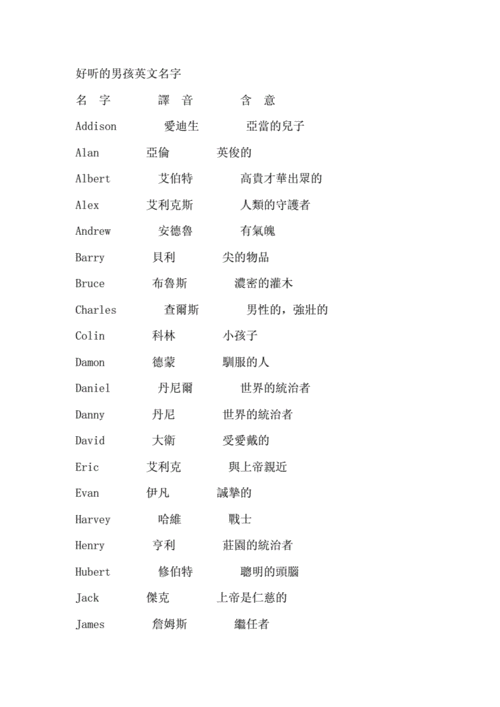 好听的男孩英文名字

名 字 譯 音 含 意

Addison 愛迪生 亞當的兒子

Alan 亞倫 英俊的

Albert 艾伯特 高貴才華出眾的

Alex 艾利克斯 人類的守護者

Andrew 安德魯 有氣魄

Barry 貝利 尖的物品

Bruce 布魯斯 濃密的灌木

Charles 查爾斯 男性的，強壯的

Colin 科林 小孩子

Damon 德蒙 馴服的人

Daniel 丹尼爾 世界的統治者

Danny 丹尼 世界的統治者

David 大衛 受愛戴的

Eric 艾利克 與上帝親近

Evan 伊凡 誠摯的

Harvey 哈維 戰士

Henry 亨利 莊園的統治者

Hubert 修伯特 聰明的頭腦

Jack 傑克 上帝是仁慈的

James 詹姆斯 繼任者